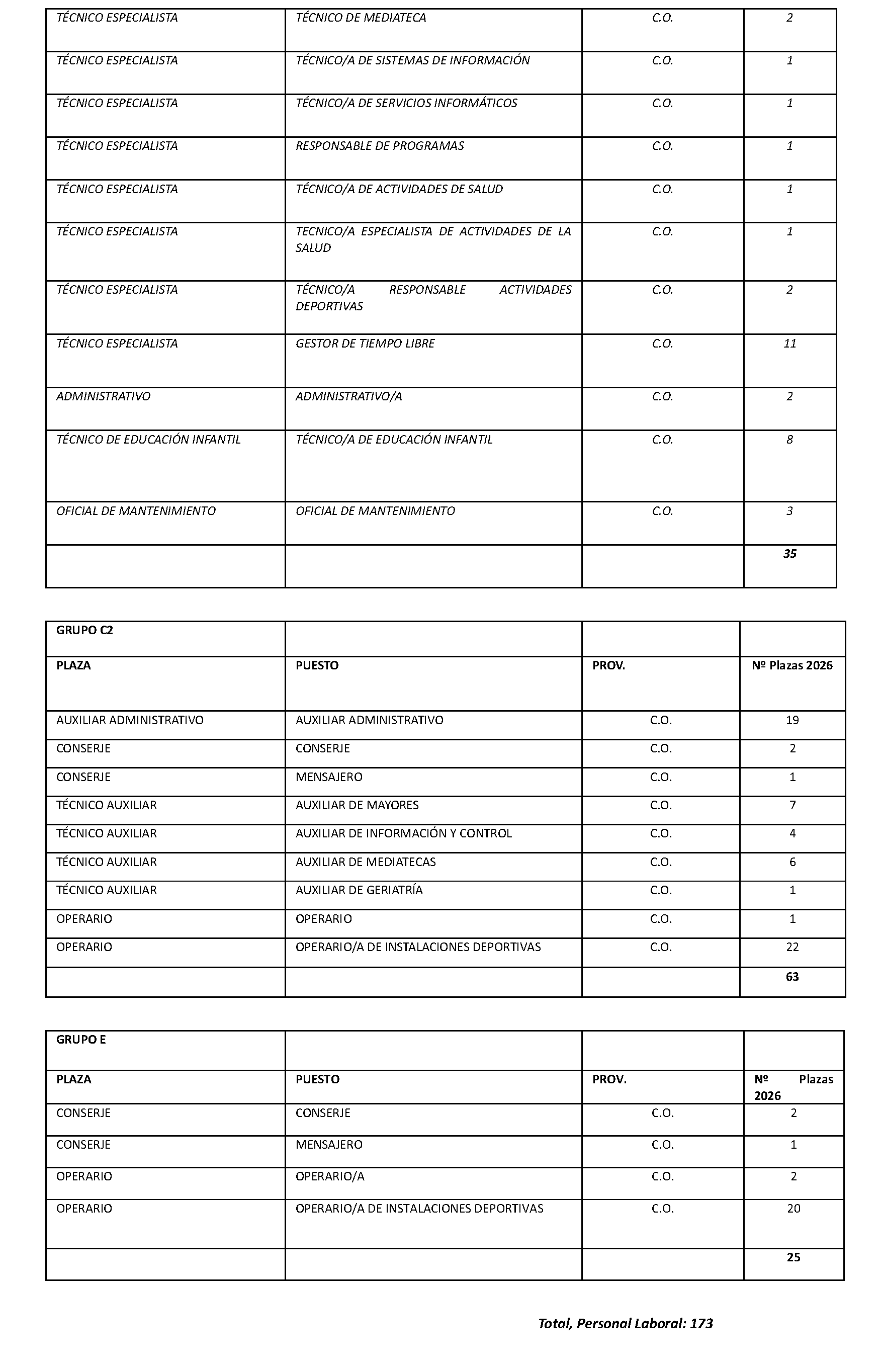 | TÉCNICO ESPECIALISTA | TÉCNICO DE MEDIATECA | C.O. | 2 |
|---|---|---|---|
| TÉCNICO ESPECIALISTA | TÉCNICO/A DE SISTEMAS DE INFORMACIÓN | C.O. | 1 |
| TÉCNICO ESPECIALISTA | TÉCNICO/A DE SERVICIOS INFORMÁTICOS | C.O. | 1 |
| TÉCNICO ESPECIALISTA | RESPONSABLE DE PROGRAMAS | C.O. | 1 |
| TÉCNICO ESPECIALISTA | TÉCNICO/A DE ACTIVIDADES DE SALUD | C.O. | 1 |
| TÉCNICO ESPECIALISTA | TECNICO/A ESPECIALISTA DE ACTIVIDADES DE LA SALUD | C.O. | 1 |
| TÉCNICO ESPECIALISTA | TÉCNICO/A RESPONSABLE ACTIVIDADES DEPORTIVAS | C.O. | 2 |
| TÉCNICO ESPECIALISTA | GESTOR DE TIEMPO LIBRE | C.O. | 11 |
| ADMINISTRATIVO | ADMINISTRATIVO/A | C.O. | 2 |
| TÉCNICO DE EDUCACIÓN INFANTIL | TÉCNICO/A DE EDUCACIÓN INFANTIL | C.O. | 8 |
| OFICIAL DE MANTENIMIENTO | OFICIAL DE MANTENIMIENTO | C.O. | 3 |
| | | | 35 |

| GRUPO C2 | | | |
|---|---|---|---|
| PLAZA | PUESTO | PROV. | Nº Plazas 2026 |
| AUXILIAR ADMINISTRATIVO | AUXILIAR ADMINISTRATIVO | C.O. | 19 |
| CONSERJE | CONSERJE | C.O. | 2 |
| CONSERJE | MENSAJERO | C.O. | 1 |
| TÉCNICO AUXILIAR | AUXILIAR DE MAYORES | C.O. | 7 |
| TÉCNICO AUXILIAR | AUXILIAR DE INFORMACIÓN Y CONTROL | C.O. | 4 |
| TÉCNICO AUXILIAR | AUXILIAR DE MEDIATECAS | C.O. | 6 |
| TÉCNICO AUXILIAR | AUXILIAR DE GERIATRÍA | C.O. | 1 |
| OPERARIO | OPERARIO | C.O. | 1 |
| OPERARIO | OPERARIO/A DE INSTALACIONES DEPORTIVAS | C.O. | 22 |
| | | | 63 |

| GRUPO E | | | |
|---|---|---|---|
| PLAZA | PUESTO | PROV. | Nº Plazas 2026 |
| CONSERJE | CONSERJE | C.O. | 2 |
| CONSERJE | MENSAJERO | C.O. | 1 |
| OPERARIO | OPERARIO/A | C.O. | 2 |
| OPERARIO | OPERARIO/A DE INSTALACIONES DEPORTIVAS | C.O. | 20 |
| | | | 25 |

Total, Personal Laboral: 173